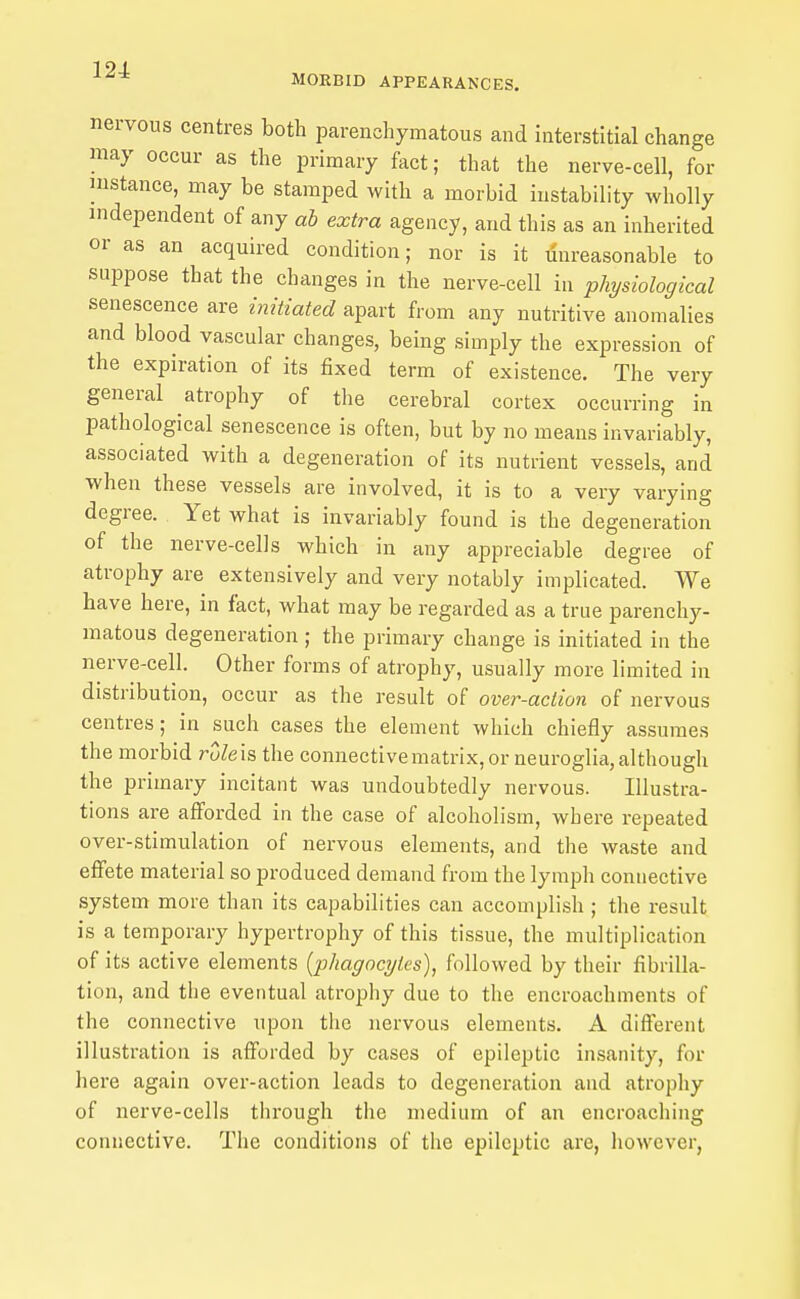 124 MORBID APPEARANCES.

nervous centres both parenchymatous and interstitial change may occur as the primary fact; that the nerve-cell, for instance, may be stamped with a morbid instability wholly independent of any ab extra agency, and this as an inherited or as an acquired condition; nor is it unreasonable to suppose that the changes in the nerve-cell in physiological senescence are initiated apart from any nutritive anomalies and blood vascular changes, being simply the expression of the expiration of its fixed term of existence. The very general atrophy of the cerebral cortex occurring in pathological senescence is often, but by no means invariably, associated with a degeneration of its nutrient vessels, and when these vessels are involved, it is to a very varying degree. Yet what is invariably found is the degeneration of the nerve-cells which in any appreciable degree of atrophy are extensively and very notably implicated. We have here, in fact, what may be regarded as a true parenchymatous degeneration; the primary change is initiated in the nerve-cell. Other forms of atrophy, usually more limited in distribution, occur as the result of over-action of nervous centres; in such cases the element which chiefly assumes the morbid rôle is the connective matrix, or neuroglia, although the primary incitant was undoubtedly nervous. Illustrations are afforded in the case of alcoholism, where repeated over-stimulation of nervous elements, and the waste and effete material so produced demand from the lymph connective system more than its capabilities can accomplish; the result is a temporary hypertrophy of this tissue, the multiplication of its active elements (phagocytes), followed by their fibrillation, and the eventual atrophy due to the encroachments of the connective upon the nervous elements. A different illustration is afforded by cases of epileptic insanity, for here again over-action leads to degeneration and atrophy of nerve-cells through the medium of an encroaching connective. The conditions of the epileptic are, however,